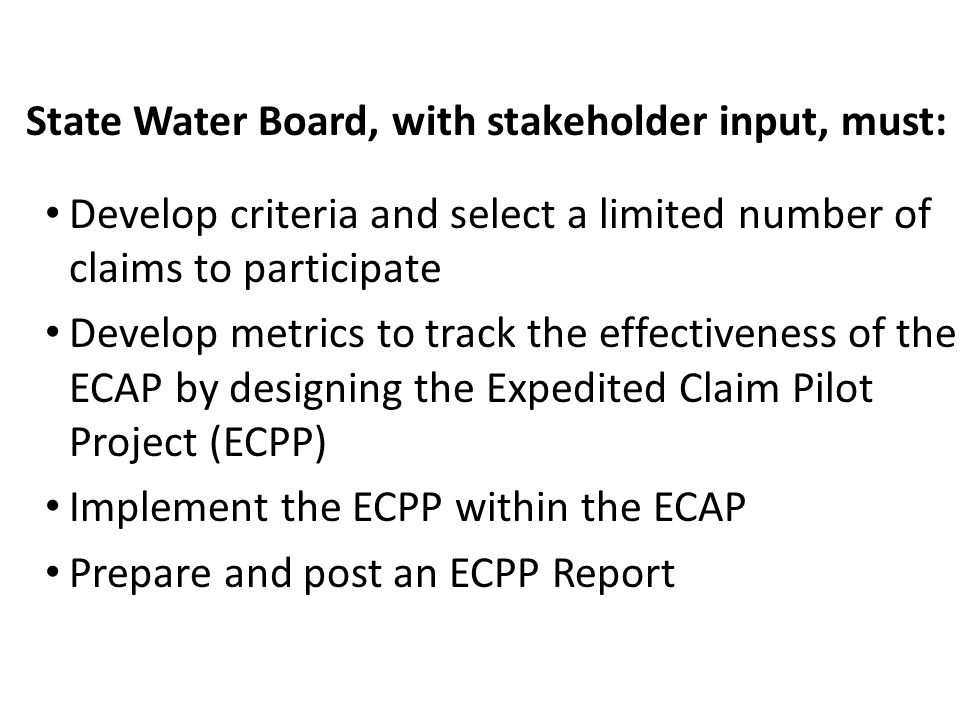 State Water Board, with stakeholder input, must:

• Develop criteria and select a limited number of claims to participate
• Develop metrics to track the effectiveness of the ECAP by designing the Expedited Claim Pilot Project (ECPP)
• Implement the ECPP within the ECAP
• Prepare and post an ECPP Report